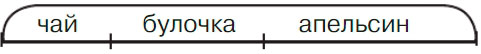 чай булочка апельсин